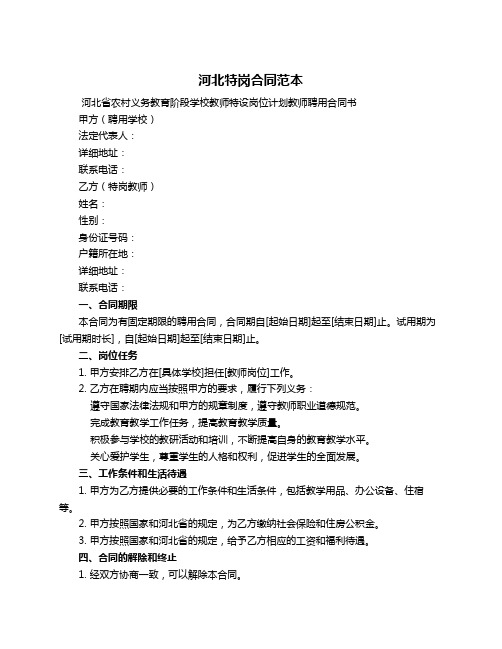 河北特岗合同范本

河北省农村义务教育阶段学校教师特设岗位计划教师聘用合同书

甲方（聘用学校）

法定代表人：

详细地址：

联系电话：

乙方（特岗教师）

姓名：

性别：

身份证号码：

户籍所在地：

详细地址：

联系电话：

一、合同期限

本合同为有固定期限的聘用合同，合同期自[起始日期]起至[结束日期]止。试用期为[试用期时长]，自[起始日期]起至[结束日期]止。

二、岗位任务

1. 甲方安排乙方在[具体学校]担任[教师岗位]工作。

2. 乙方在聘期内应当按照甲方的要求，履行下列义务：

遵守国家法律法规和甲方的规章制度，遵守教师职业道德规范。

完成教育教学工作任务，提高教育教学质量。

积极参与学校的教研活动和培训，不断提高自身的教育教学水平。

关心爱护学生，尊重学生的人格和权利，促进学生的全面发展。

三、工作条件和生活待遇

1. 甲方为乙方提供必要的工作条件和生活条件，包括教学用品、办公设备、住宿等。

2. 甲方按照国家和河北省的规定，为乙方缴纳社会保险和住房公积金。

3. 甲方按照国家和河北省的规定，给予乙方相应的工资和福利待遇。

四、合同的解除和终止

1. 经双方协商一致，可以解除本合同。